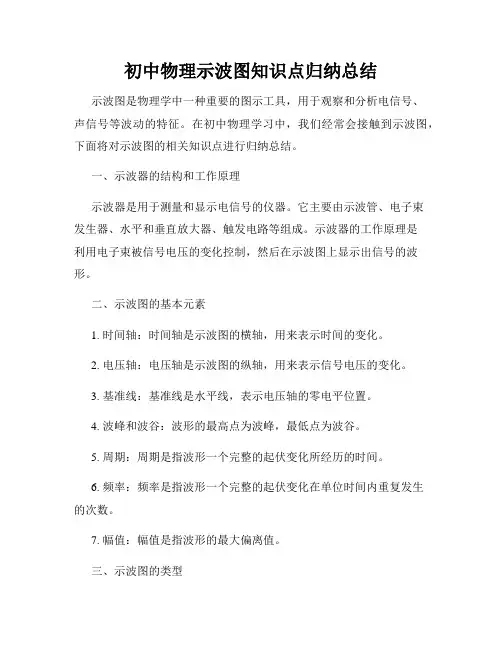 初中物理示波图知识点归纳总结

示波图是物理学中一种重要的图示工具，用于观察和分析电信号、声信号等波动的特征。在初中物理学习中，我们经常会接触到示波图，下面将对示波图的相关知识点进行归纳总结。

一、示波器的结构和工作原理

示波器是用于测量和显示电信号的仪器。它主要由示波管、电子束发生器、水平和垂直放大器、触发电路等组成。示波器的工作原理是利用电子束被信号电压的变化控制，然后在示波图上显示出信号的波形。

二、示波图的基本元素

1. 时间轴：时间轴是示波图的横轴，用来表示时间的变化。

2. 电压轴：电压轴是示波图的纵轴，用来表示信号电压的变化。

3. 基准线：基准线是水平线，表示电压轴的零电平位置。

4. 波峰和波谷：波形的最高点为波峰，最低点为波谷。

5. 周期：周期是指波形一个完整的起伏变化所经历的时间。

6. 频率：频率是指波形一个完整的起伏变化在单位时间内重复发生的次数。

7. 幅值：幅值是指波形的最大偏离值。

三、示波图的类型